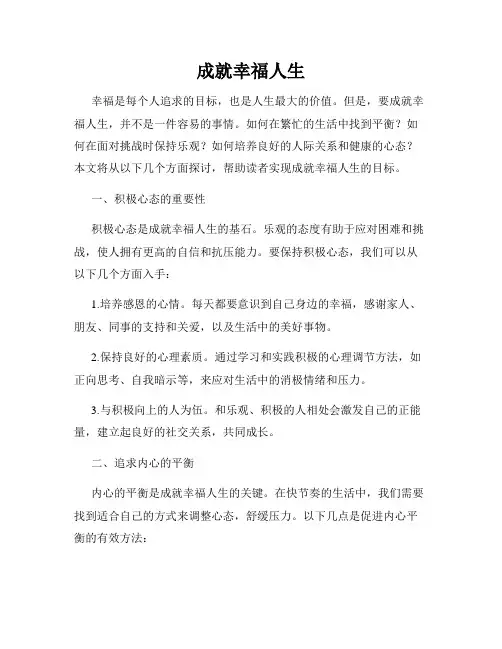 成就幸福人生

幸福是每个人追求的目标，也是人生最大的价值。但是，要成就幸福人生，并不是一件容易的事情。如何在繁忙的生活中找到平衡？如何在面对挑战时保持乐观？如何培养良好的人际关系和健康的心态？本文将从以下几个方面探讨，帮助读者实现成就幸福人生的目标。

一、积极心态的重要性

积极心态是成就幸福人生的基石。乐观的态度有助于应对困难和挑战，使人拥有更高的自信和抗压能力。要保持积极心态，我们可以从以下几个方面入手：

1.培养感恩的心情。每天都要意识到自己身边的幸福，感谢家人、朋友、同事的支持和关爱，以及生活中的美好事物。

2.保持良好的心理素质。通过学习和实践积极的心理调节方法，如正向思考、自我暗示等，来应对生活中的消极情绪和压力。

3.与积极向上的人为伍。和乐观、积极的人相处会激发自己的正能量，建立起良好的社交关系，共同成长。

二、追求内心的平衡

内心的平衡是成就幸福人生的关键。在快节奏的生活中，我们需要找到适合自己的方式来调整心态，舒缓压力。以下几点是促进内心平衡的有效方法：